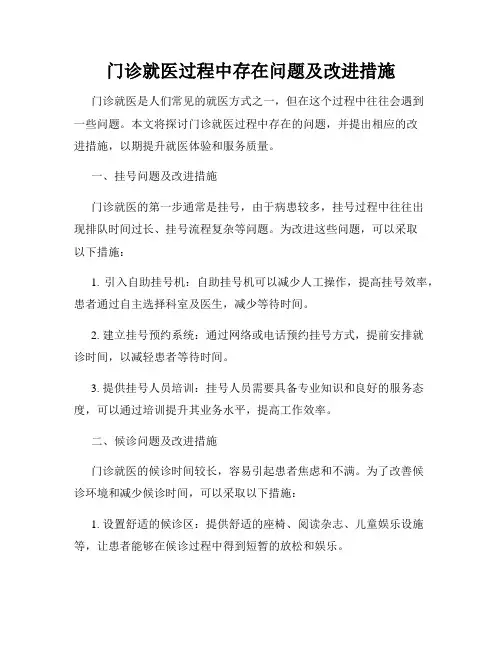 门诊就医过程中存在问题及改进措施

门诊就医是人们常见的就医方式之一，但在这个过程中往往会遇到一些问题。本文将探讨门诊就医过程中存在的问题，并提出相应的改进措施，以期提升就医体验和服务质量。

一、挂号问题及改进措施

门诊就医的第一步通常是挂号，由于病患较多，挂号过程中往往出现排队时间过长、挂号流程复杂等问题。为改进这些问题，可以采取以下措施：

1. 引入自助挂号机：自助挂号机可以减少人工操作，提高挂号效率，患者通过自主选择科室及医生，减少等待时间。

2. 建立挂号预约系统：通过网络或电话预约挂号方式，提前安排就诊时间，以减轻患者等待时间。

3. 提供挂号人员培训：挂号人员需要具备专业知识和良好的服务态度，可以通过培训提升其业务水平，提高工作效率。

二、候诊问题及改进措施

门诊就医的候诊时间较长，容易引起患者焦虑和不满。为了改善候诊环境和减少候诊时间，可以采取以下措施：

1. 设置舒适的候诊区：提供舒适的座椅、阅读杂志、儿童娱乐设施等，让患者能够在候诊过程中得到短暂的放松和娱乐。